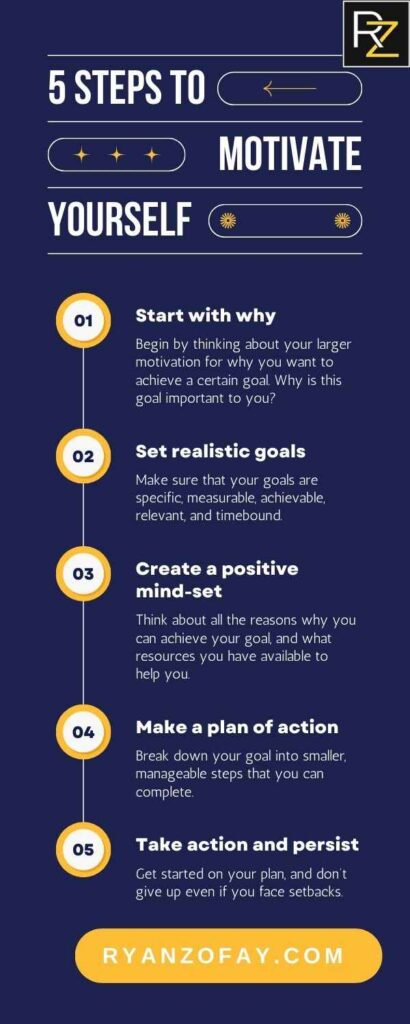 RZ

5 STEPS TO MOTIVATE YOURSELF

01
Start with why
Begin by thinking about your larger motivation for why you want to achieve a certain goal. Why is this goal important to you?

02
Set realistic goals
Make sure that your goals are specific, measurable, achievable, relevant, and timebound.

03
Create a positive mind-set
Think about all the reasons why you can achieve your goal, and what resources you have available to help you.

04
Make a plan of action
Break down your goal into smaller, manageable steps that you can complete.

05
Take action and persist
Get started on your plan, and don't give up even if you face setbacks.

RYANZOFAY.COM